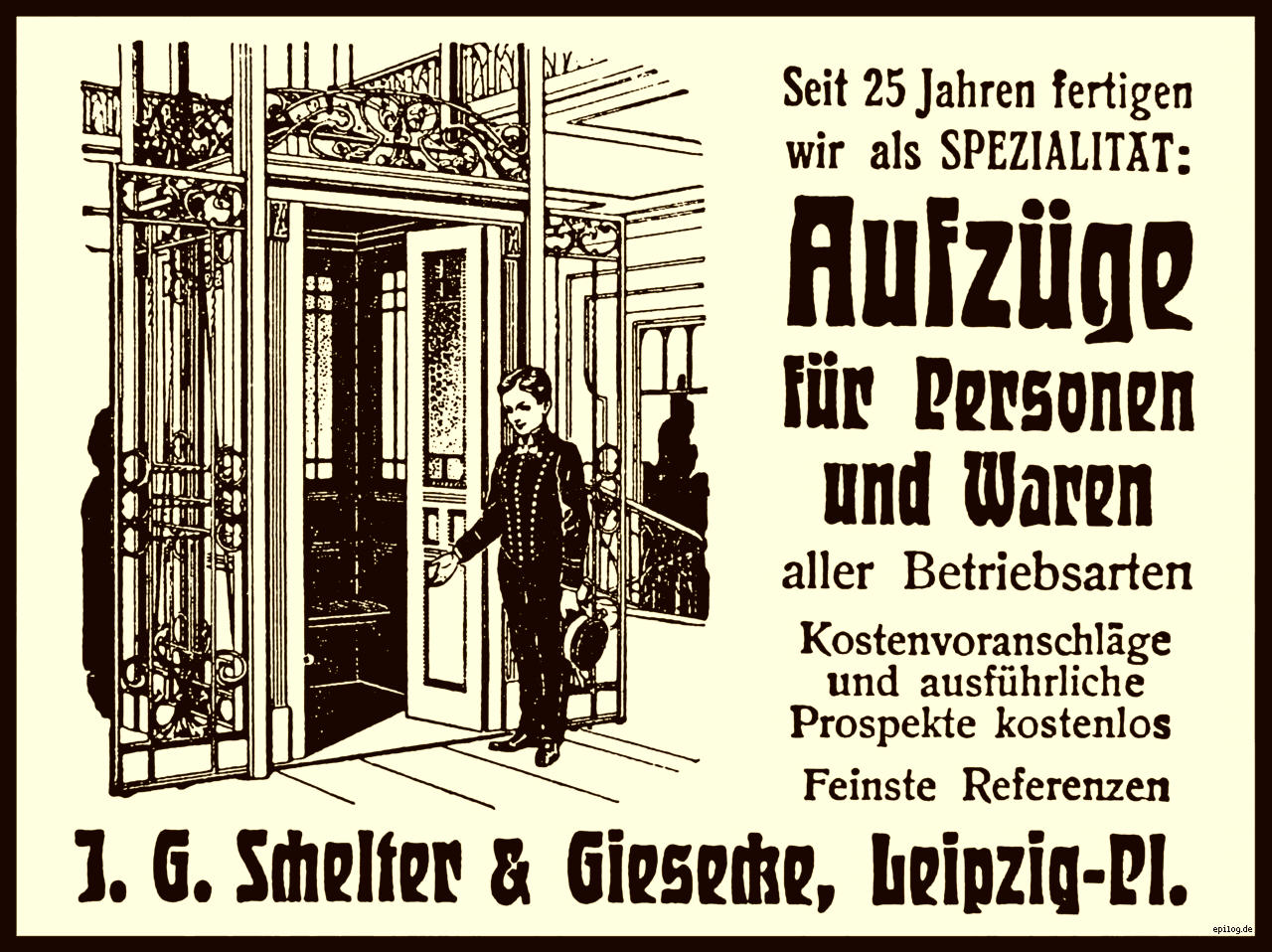 Seit 25 Jahren fertigen wir als SPEZIALITÄT:

Aufzüge

für Personen und Waren

aller Betriebsarten

Kostenvoranschläge und ausführliche Prospekte kostenlos

Feinste Referenzen

J. G. Schelter & Giesecke, Leipzig-Pl.

epilog.de